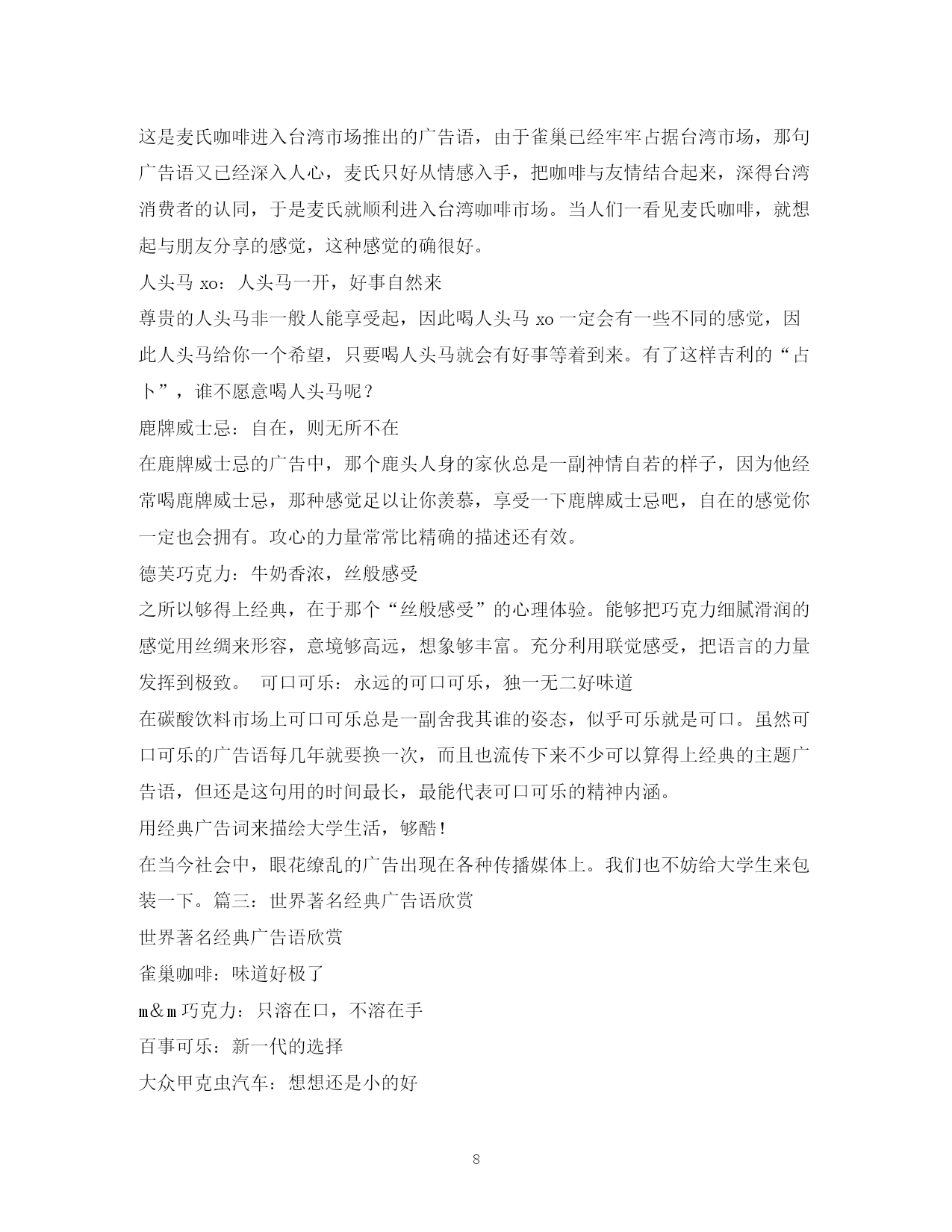 这是麦氏咖啡进入台湾市场推出的广告语，由于雀巢已经牢牢占据台湾市场，那句广告语又已经深入人心，麦氏只好从情感入手，把咖啡与友情结合起来，深得台湾消费者的认同，于是麦氏就顺利进入台湾咖啡市场。当人们一看见麦氏咖啡，就想起与朋友分享的感觉，这种感觉的确很好。

人头马 xo：人头马一开，好事自然来

尊贵的人头马非一般人能享受起，因此喝人头马 xo 一定会有一些不同的感觉，因此人头马给你一个希望，只要喝人头马就会有好事等着到来。有了这样吉利的“占卜”，谁不愿意喝人头马呢？

鹿牌威士忌：自在，则无所不在

在鹿牌威士忌的广告中，那个鹿头人身的家伙总是一副神情自若的样子，因为他经常喝鹿牌威士忌，那种感觉足以让你羡慕，享受一下鹿牌威士忌吧，自在的感觉你一定也会拥有。攻心的力量常常比精确的描述还有效。

德芙巧克力：牛奶香浓，丝般感受

之所以够得上经典，在于那个“丝般感受”的心理体验。能够把巧克力细腻滑润的感觉用丝绸来形容，意境够高远，想象够丰富。充分利用联觉感受，把语言的力量发挥到极致。 可口可乐：永远的可口可乐，独一无二好味道

在碳酸饮料市场上可口可乐总是一副舍我其谁的姿态，似乎可乐就是可口。虽然可口可乐的广告语每几年就要换一次，而且也流传下来不少可以算得上经典的主题广告语，但还是这句用的时间最长，最能代表可口可乐的精神内涵。

用经典广告词来描绘大学生活，够酷！

在当今社会中，眼花缭乱的广告出现在各种传播媒体上。我们也不妨给大学生来包装一下。篇三：世界著名经典广告语欣赏

世界著名经典广告语欣赏

雀巢咖啡：味道好极了

m&m 巧克力：只溶在口，不溶在手

百事可乐：新一代的选择

大众甲克虫汽车：想想还是小的好

8